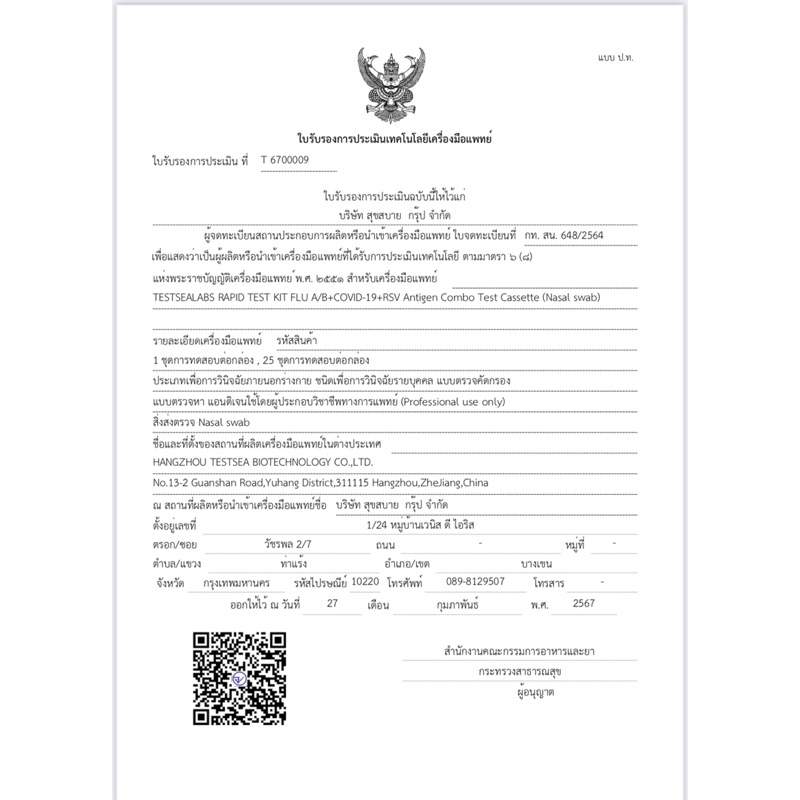 แบบ ป.ท.

ใบรับรองการประเมินเทคโนโลยีเครื่องมือแพทย์

ใบรับรองการประเมิน ที่ T 6700009

ใบรับรองการประเมินฉบับนี้ให้ไว้แก่
บริษัท สุขสบาย กรุ๊ป จำกัด

ผู้จดทะเบียนสถานประกอบการผลิตหรือนำเข้าเครื่องมือแพทย์ ใบจดทะเบียนที่ กท. สน. 648/2564 เพื่อแสดงว่าเป็นผู้ผลิตหรือนำเข้าเครื่องมือแพทย์ที่ได้รับการประเมินเทคโนโลยี ตามมาตรา ๖ (๘) แห่งพระราชบัญญัติเครื่องมือแพทย์ พ.ศ. ๒๕๕๑ สำหรับเครื่องมือแพทย์
TESTSEALABS RAPID TEST KIT FLU A/B+COVID-19+RSV Antigen Combo Test Cassette (Nasal swab)

รายละเอียดเครื่องมือแพทย์ รหัสสินค้า
1 ชุดการทดสอบต่อกล่อง , 25 ชุดการทดสอบต่อกล่อง
ประเภทเพื่อการวินิจฉัยภายนอกร่างกาย ชนิดเพื่อการวินิจฉัยรายบุคคล แบบตรวจคัดกรอง
แบบตรวจหา แอนติเจนใช้โดยผู้ประกอบวิชาชีพทางการแพทย์ (Professional use only)
สิ่งส่งตรวจ Nasal swab
ชื่อและที่ตั้งของสถานที่ผลิตเครื่องมือแพทย์ในต่างประเทศ
HANGZHOU TESTSEA BIOTECHNOLOGY CO.,LTD.
No.13-2 Guanshan Road,Yuhang District,311115 Hangzhou,ZheJiang,China
ณ สถานที่ผลิตหรือนำเข้าเครื่องมือแพทย์ชื่อ บริษัท สุขสบาย กรุ๊ป จำกัด
ตั้งอยู่เลขที่ 1/24 หมู่บ้านเวนิส ดี ไอริส
ตรอก/ซอย วัชรพล 2/7 ถนน - หมู่ที่ -
ตำบล/แขวง ท่าแร้ง อำเภอ/เขต บางเขน
จังหวัด กรุงเทพมหานคร รหัสไปรษณีย์ 10220 โทรศัพท์ 089-8129507 โทรสาร -
ออกให้ไว้ ณ วันที่ 27 เดือน กุมภาพันธ์ พ.ศ. 2567

สำนักงานคณะกรรมการอาหารและยา
กระทรวงสาธารณสุข
ผู้อนุญาต